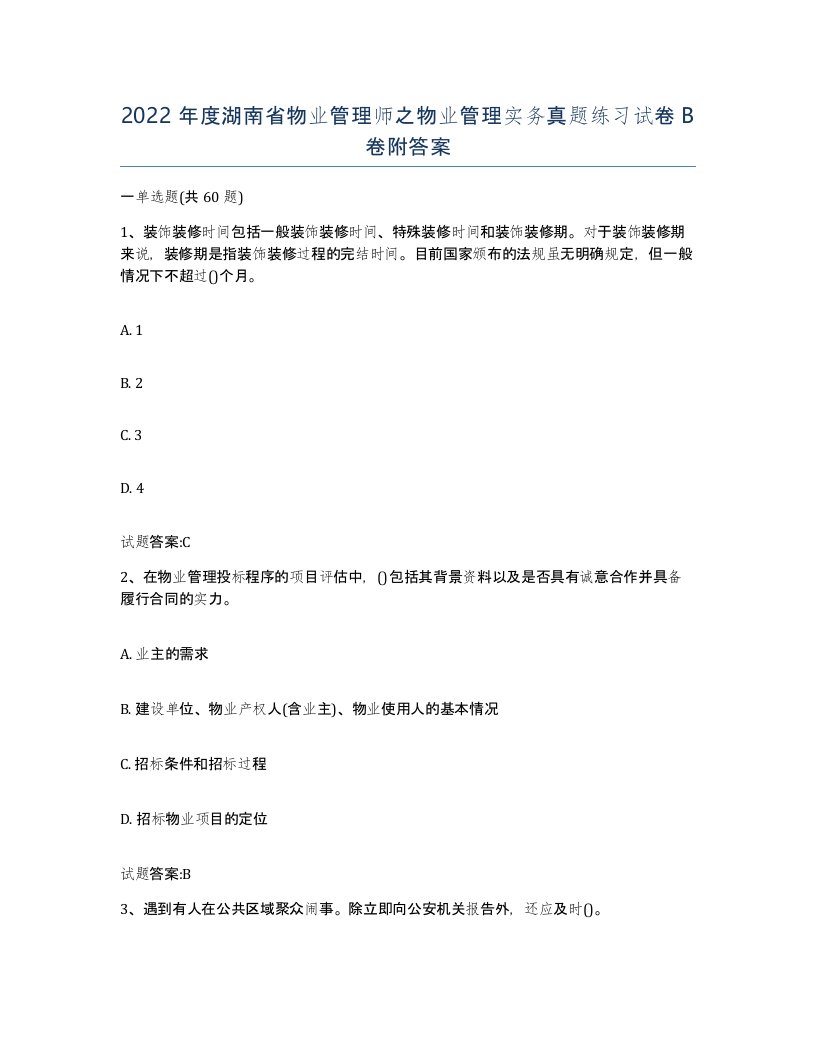 2022 年度湖南省物业管理师之物业管理实务真题练习试卷 B 卷附答案

一单选题(共 60 题)

1、装饰装修时间包括一般装饰装修时间、特殊装修时间和装饰装修期。对于装饰装修期来说，装修期是指装饰装修过程的完结时间。目前国家颁布的法规虽无明确规定，但一般情况下不超过()个月。

A. 1

B. 2

C. 3

D. 4

试题答案:C

2、在物业管理投标程序的项目评估中，()包括其背景资料以及是否具有诚意合作并具备履行合同的实力。

A. 业主的需求

B. 建设单位、物业产权人(含业主)、物业使用人的基本情况

C. 招标条件和招标过程

D. 招标物业项目的定位

试题答案:B

3、遇到有人在公共区域聚众闹事。除立即向公安机关报告外，还应及时()。